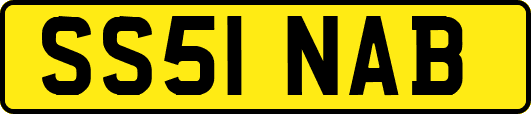 SS51 NAB